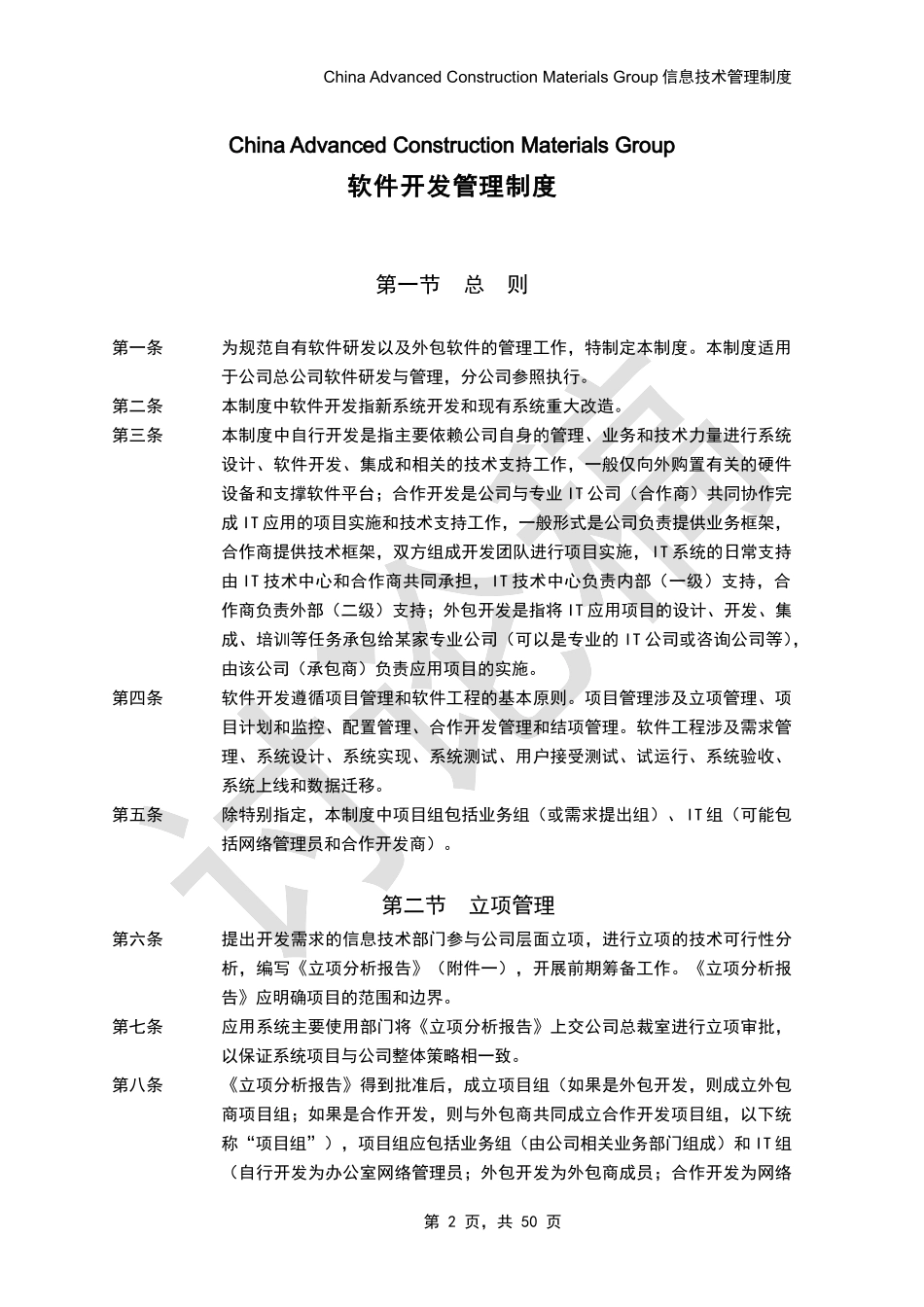 China Advanced Construction Materials Group 信息技术管理制度

China Advanced Construction Materials Group
软件开发管理制度

第一节　总　则

第一条　为规范自有软件研发以及外包软件的管理工作，特制定本制度。本制度适用于公司总公司软件研发与管理，分公司参照执行。

第二条　本制度中软件开发指新系统开发和现有系统重大改造。

第三条　本制度中自行开发是指主要依赖公司自身的管理、业务和技术力量进行系统设计、软件开发、集成和相关的技术支持工作，一般仅向外购置有关的硬件设备和支撑软件平台；合作开发是公司与专业 IT 公司（合作商）共同协作完成 IT 应用的项目实施和技术支持工作，一般形式是公司负责提供业务框架，合作商提供技术框架，双方组成开发团队进行项目实施，IT 系统的日常支持由 IT 技术中心和合作商共同承担，IT 技术中心负责内部（一级）支持，合作商负责外部（二级）支持；外包开发是指将 IT 应用项目的设计、开发、集成、培训等任务承包给某家专业公司（可以是专业的 IT 公司或咨询公司等），由该公司（承包商）负责应用项目的实施。

第四条　软件开发遵循项目管理和软件工程的基本原则。项目管理涉及立项管理、项目计划和监控、配置管理、合作开发管理和结项管理。软件工程涉及需求管理、系统设计、系统实现、系统测试、用户接受测试、试运行、系统验收、系统上线和数据迁移。

第五条　除特别指定，本制度中项目组包括业务组（或需求提出组）、IT 组（可能包括网络管理员和合作开发商）。

第二节　立项管理

第六条　提出开发需求的信息技术部门参与公司层面立项，进行立项的技术可行性分析，编写《立项分析报告》（附件一），开展前期筹备工作。《立项分析报告》应明确项目的范围和边界。

第七条　应用系统主要使用部门将《立项分析报告》上交公司总裁室进行立项审批，以保证系统项目与公司整体策略相一致。

第八条　《立项分析报告》得到批准后，成立项目组（如果是外包开发，则成立外包商项目组；如果是合作开发，则与外包商共同成立合作开发项目组，以下统称“项目组”），项目组应包括业务组（由公司相关业务部门组成）和 IT 组（自行开发为办公室网络管理员；外包开发为外包商成员；合作开发为网络

第 2 页，共 50 页